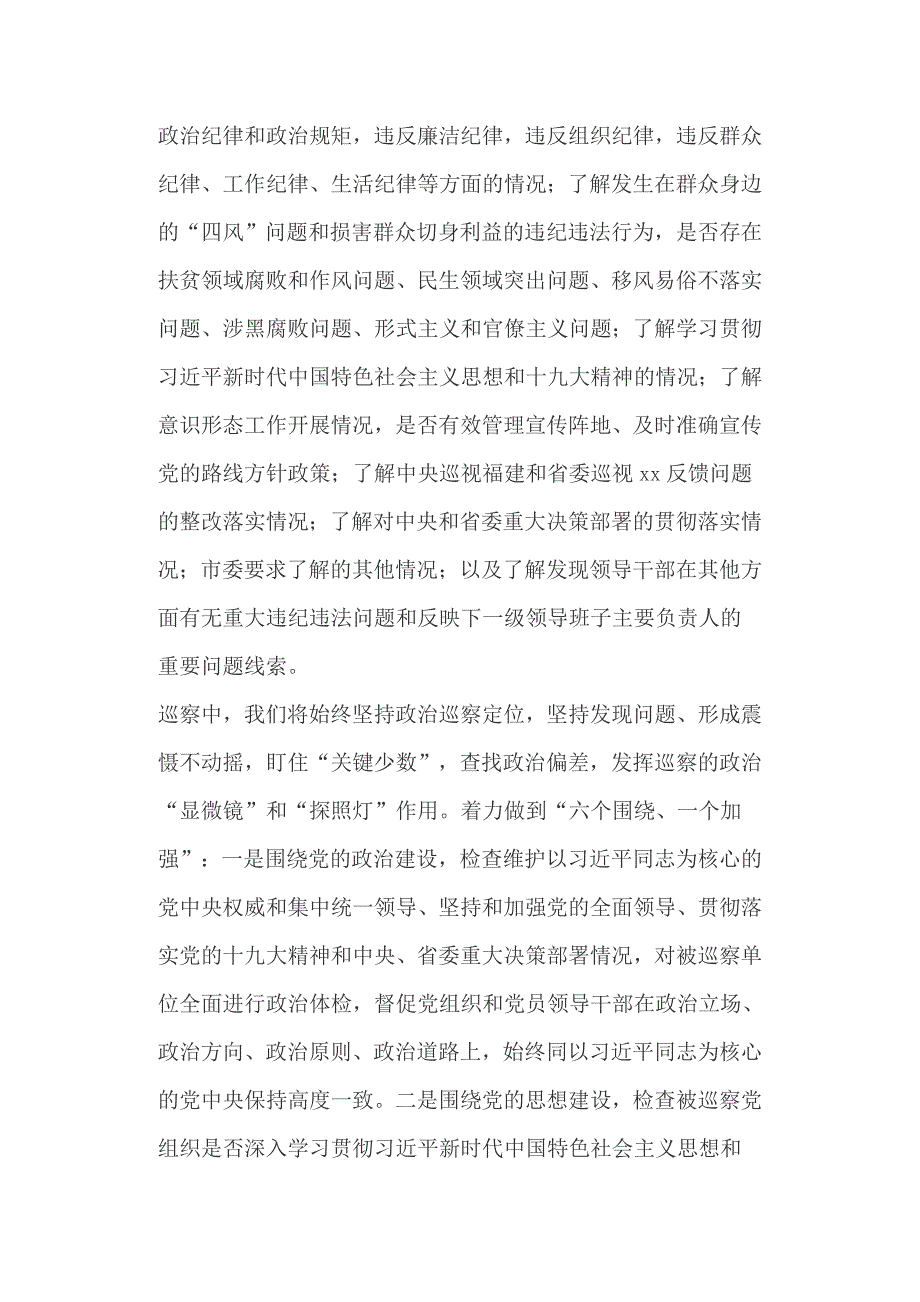 政治纪律和政治规矩，违反廉洁纪律，违反组织纪律，违反群众纪律、工作纪律、生活纪律等方面的情况；了解发生在群众身边的“四风”问题和损害群众切身利益的违纪违法行为，是否存在扶贫领域腐败和作风问题、民生领域突出问题、移风易俗不落实问题、涉黑腐败问题、形式主义和官僚主义问题；了解学习贯彻习近平新时代中国特色社会主义思想和十九大精神的情况；了解意识形态工作开展情况，是否有效管理宣传阵地、及时准确宣传党的路线方针政策；了解中央巡视福建和省委巡视 xx 反馈问题的整改落实情况；了解对中央和省委重大决策部署的贯彻落实情况；市委要求了解的其他情况；以及了解发现领导干部在其他方面有无重大违纪违法问题和反映下一级领导班子主要负责人的重要问题线索。

巡察中，我们将始终坚持政治巡察定位，坚持发现问题、形成震慑不动摇，盯住“关键少数”，查找政治偏差，发挥巡察的政治“显微镜”和“探照灯”作用。着力做到“六个围绕、一个加强”：一是围绕党的政治建设，检查维护以习近平同志为核心的党中央权威和集中统一领导、坚持和加强党的全面领导、贯彻落实党的十九大精神和中央、省委重大决策部署情况，对被巡察单位全面进行政治体检，督促党组织和党员领导干部在政治立场、政治方向、政治原则、政治道路上，始终同以习近平同志为核心的党中央保持高度一致。二是围绕党的思想建设，检查被巡察党组织是否深入学习贯彻习近平新时代中国特色社会主义思想和